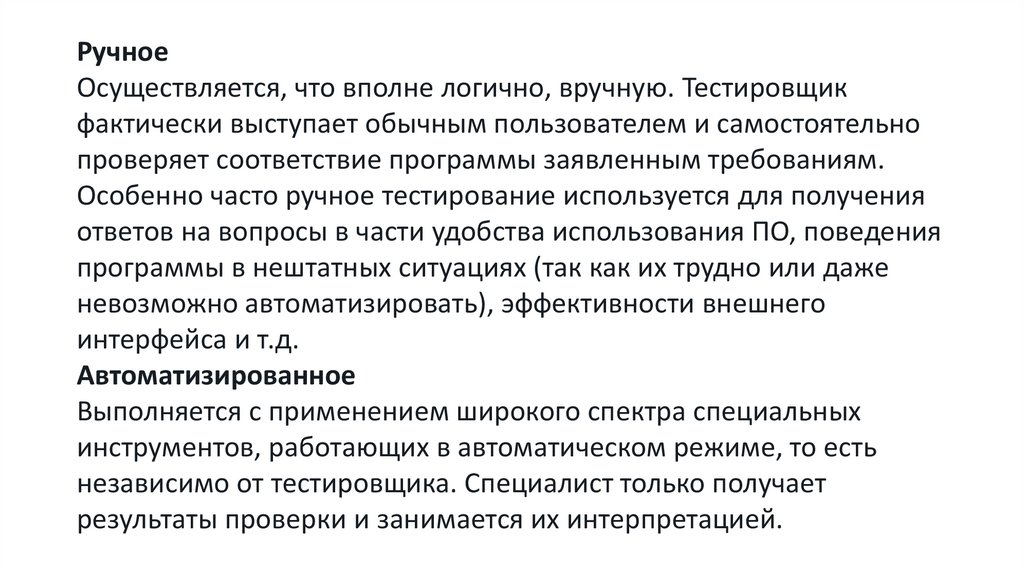 Ручное

Осуществляется, что вполне логично, вручную. Тестировщик фактически выступает обычным пользователем и самостоятельно проверяет соответствие программы заявленным требованиям. Особенно часто ручное тестирование используется для получения ответов на вопросы в части удобства использования ПО, поведения программы в нештатных ситуациях (так как их трудно или даже невозможно автоматизировать), эффективности внешнего интерфейса и т.д.

Автоматизированное

Выполняется с применением широкого спектра специальных инструментов, работающих в автоматическом режиме, то есть независимо от тестировщика. Специалист только получает результаты проверки и занимается их интерпретацией.